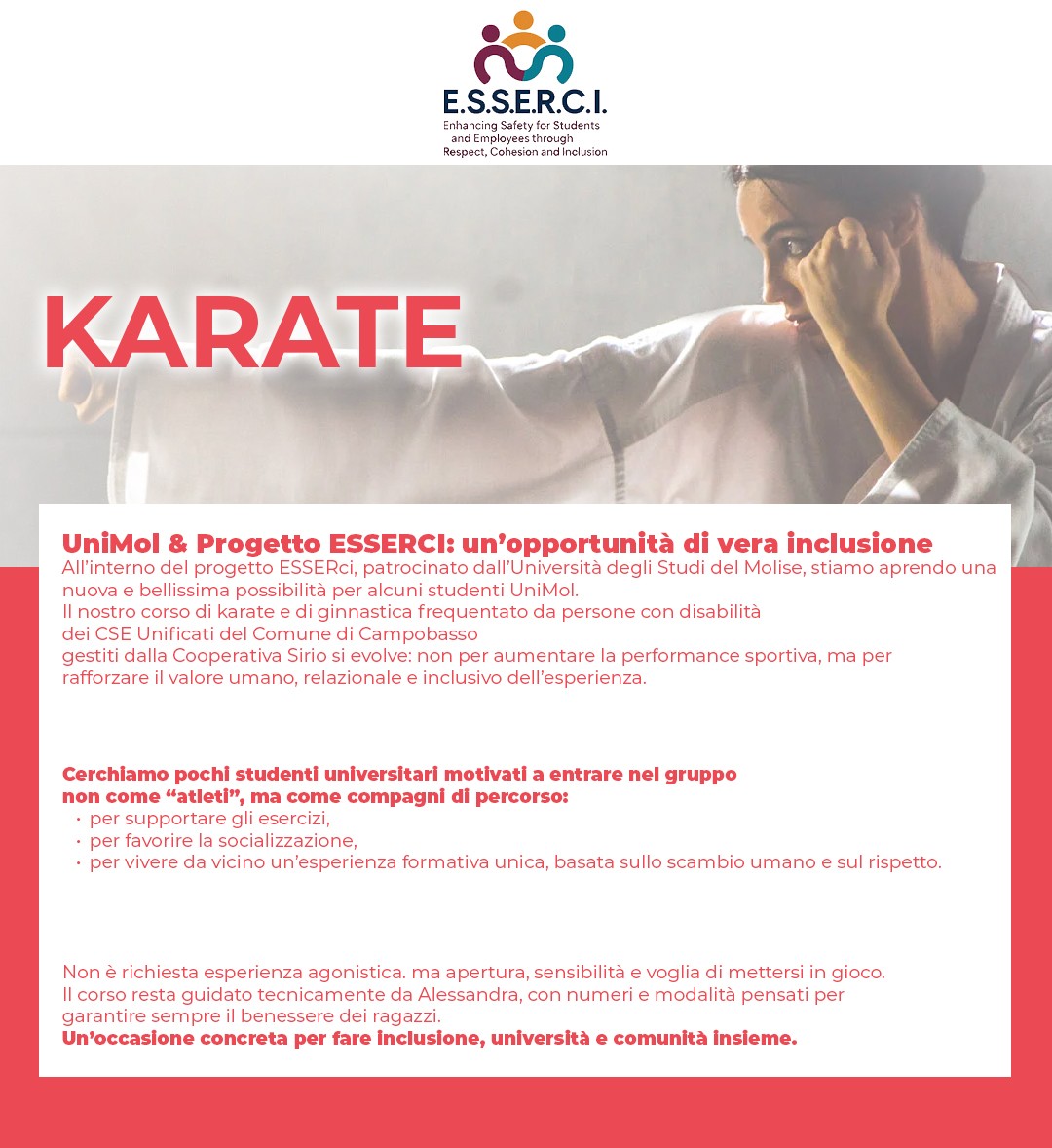 E.S.S.E.R.C.I.
Enhancing Safety for Students and Employees through Respect, Cohesion and Inclusion

KARATE

UniMol & Progetto ESSERCI: un'opportunità di vera inclusione
All'interno del progetto ESSERci, patrocinato dall'Università degli Studi del Molise, stiamo aprendo una nuova e bellissima possibilità per alcuni studenti UniMol.
Il nostro corso di karate e di ginnastica frequentato da persone con disabilità dei CSE Unificati del Comune di Campobasso gestiti dalla Cooperativa Sirio si evolve: non per aumentare la performance sportiva, ma per rafforzare il valore umano, relazionale e inclusivo dell'esperienza.

Cerchiamo pochi studenti universitari motivati a entrare nel gruppo non come "atleti", ma come compagni di percorso:
• per supportare gli esercizi,
• per favorire la socializzazione,
• per vivere da vicino un'esperienza formativa unica, basata sullo scambio umano e sul rispetto.

Non è richiesta esperienza agonistica. ma apertura, sensibilità e voglia di mettersi in gioco.
Il corso resta guidato tecnicamente da Alessandra, con numeri e modalità pensati per garantire sempre il benessere dei ragazzi.
Un'occasione concreta per fare inclusione, università e comunità insieme.